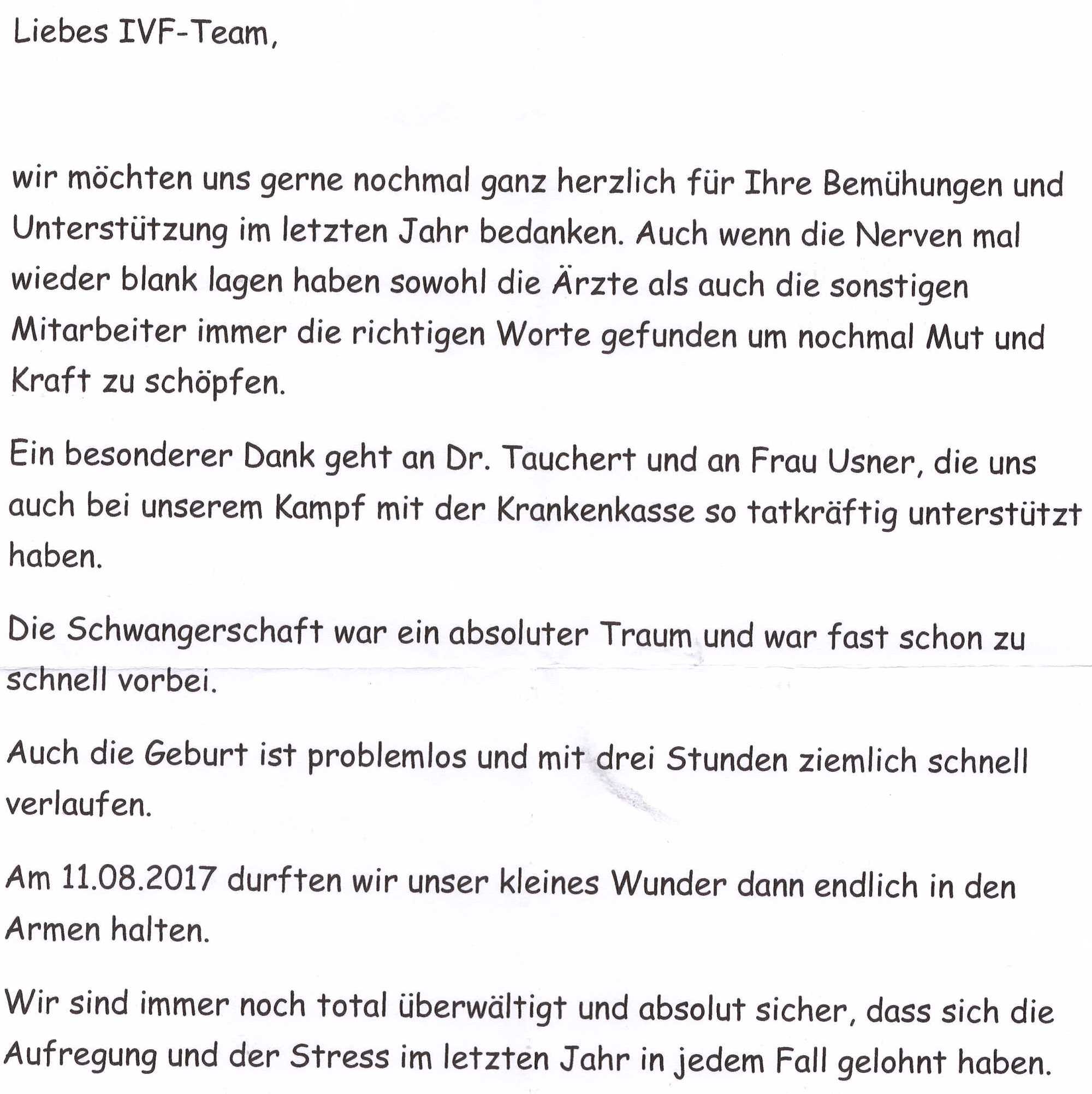 Liebes IVF-Team,

wir möchten uns gerne nochmal ganz herzlich für Ihre Bemühungen und Unterstützung im letzten Jahr bedanken. Auch wenn die Nerven mal wieder blank lagen haben sowohl die Ärzte als auch die sonstigen Mitarbeiter immer die richtigen Worte gefunden um nochmal Mut und Kraft zu schöpfen.

Ein besonderer Dank geht an Dr. Tauchert und an Frau Usner, die uns auch bei unserem Kampf mit der Krankenkasse so tatkräftig unterstützt haben.

Die Schwangerschaft war ein absoluter Traum und war fast schon zu schnell vorbei.

Auch die Geburt ist problemlos und mit drei Stunden ziemlich schnell verlaufen.

Am 11.08.2017 durften wir unser kleines Wunder dann endlich in den Armen halten.

Wir sind immer noch total überwältigt und absolut sicher, dass sich die Aufregung und der Stress im letzten Jahr in jedem Fall gelohnt haben.